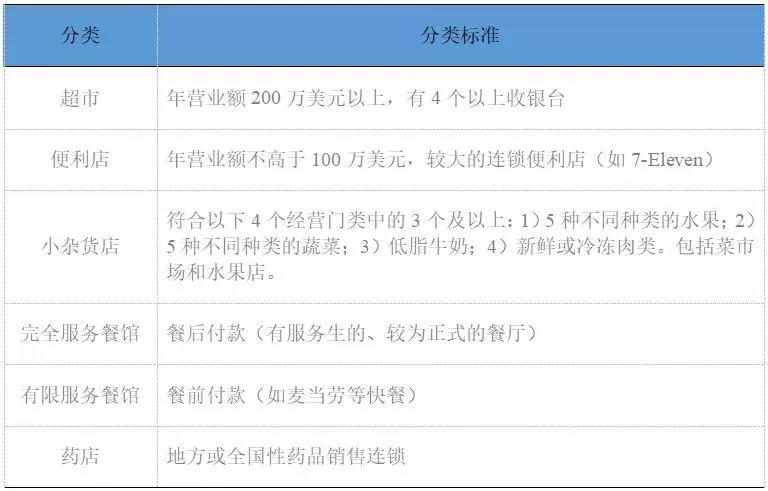 | 分类 | 分类标准 |
|---|---|
| 超市 | 年营业额200万美元以上，有4个以上收银台 |
| 便利店 | 年营业额不高于100万美元，较大的连锁便利店（如7-Eleven） |
| 小杂货店 | 符合以下4个经营门类中的3个及以上：1）5种不同种类的水果；2）5种不同种类的蔬菜；3）低脂牛奶；4）新鲜或冷冻肉类。包括菜市场和水果店。 |
| 完全服务餐馆 | 餐后付款（有服务生的、较为正式的餐厅） |
| 有限服务餐馆 | 餐前付款（如麦当劳等快餐） |
| 药店 | 地方或全国性药品销售连锁 |